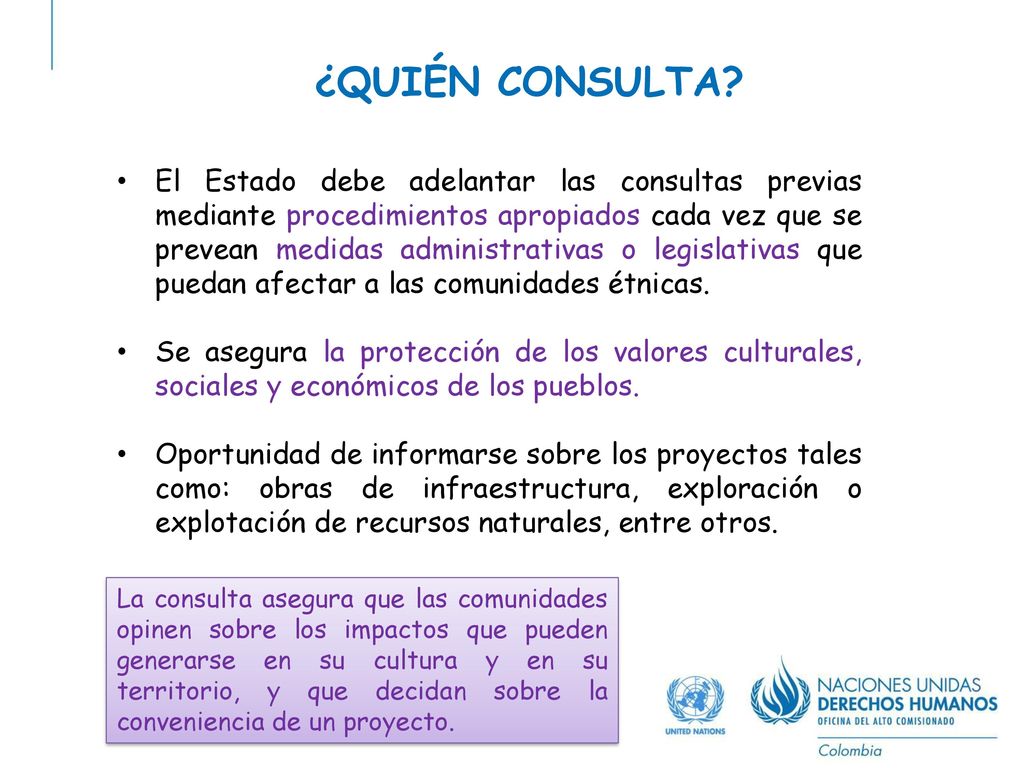 ¿QUIÉN CONSULTA?

• El Estado debe adelantar las consultas previas mediante procedimientos apropiados cada vez que se prevean medidas administrativas o legislativas que puedan afectar a las comunidades étnicas.

• Se asegura la protección de los valores culturales, sociales y económicos de los pueblos.

• Oportunidad de informarse sobre los proyectos tales como: obras de infraestructura, exploración o explotación de recursos naturales, entre otros.

La consulta asegura que las comunidades opinen sobre los impactos que pueden generarse en su cultura y en su territorio, y que decidan sobre la conveniencia de un proyecto.

UNITED NATIONS

NACIONES UNIDAS
DERECHOS HUMANOS
OFICINA DEL ALTO COMISIONADO
Colombia